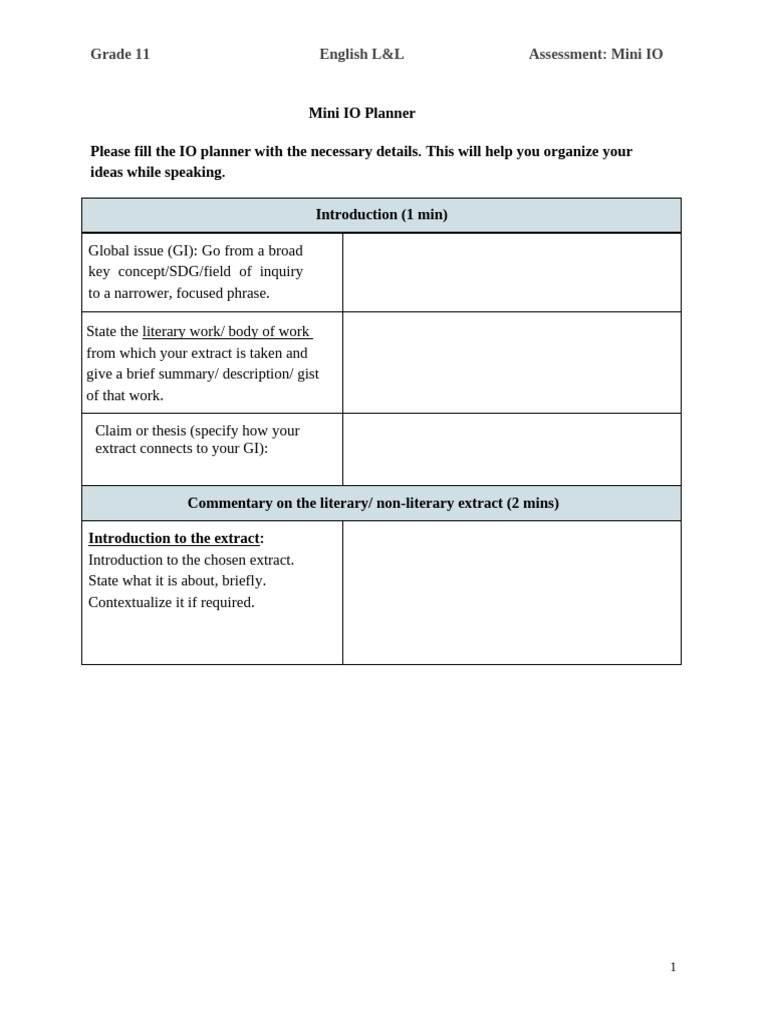 Grade 11 English L&L Assessment: Mini IO

Mini IO Planner

Please fill the IO planner with the necessary details. This will help you organize your ideas while speaking.

| Introduction (1 min) | |
|---|---|
| Global issue (GI): Go from a broad key concept/SDG/field of inquiry to a narrower, focused phrase. | |
| State the literary work/ body of work from which your extract is taken and give a brief summary/ description/ gist of that work. | |
| Claim or thesis (specify how your extract connects to your GI): | |
| Commentary on the literary/ non-literary extract (2 mins) | |
| Introduction to the extract: Introduction to the chosen extract. State what it is about, briefly. Contextualize it if required. | |

1